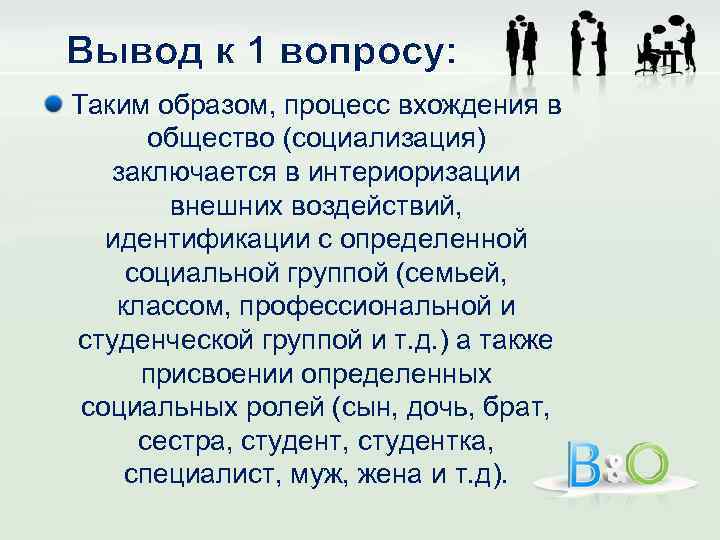 Вывод к 1 вопросу:

Таким образом, процесс вхождения в общество (социализация) заключается в интериоризации внешних воздействий, идентификации с определенной социальной группой (семьей, классом, профессиональной и студенческой группой и т.д.) а также присвоении определенных социальных ролей (сын, дочь, брат, сестра, студент, студентка, специалист, муж, жена и т.д).

B&O